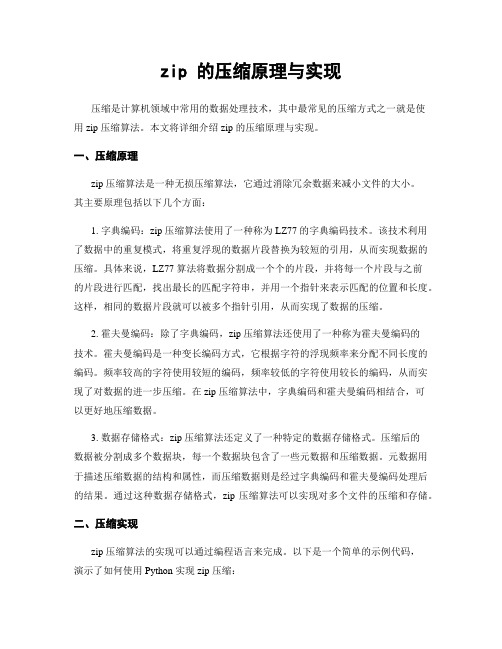 zip 的压缩原理与实现

压缩是计算机领域中常用的数据处理技术，其中最常见的压缩方式之一就是使用 zip 压缩算法。本文将详细介绍 zip 的压缩原理与实现。

一、压缩原理

zip 压缩算法是一种无损压缩算法，它通过消除冗余数据来减小文件的大小。其主要原理包括以下几个方面：

1. 字典编码：zip 压缩算法使用了一种称为 LZ77 的字典编码技术。该技术利用了数据中的重复模式，将重复浮现的数据片段替换为较短的引用，从而实现数据的压缩。具体来说，LZ77 算法将数据分割成一个个的片段，并将每一个片段与之前的片段进行匹配，找出最长的匹配字符串，并用一个指针来表示匹配的位置和长度。这样，相同的数据片段就可以被多个指针引用，从而实现了数据的压缩。

2. 霍夫曼编码：除了字典编码，zip 压缩算法还使用了一种称为霍夫曼编码的技术。霍夫曼编码是一种变长编码方式，它根据字符的浮现频率来分配不同长度的编码。频率较高的字符使用较短的编码，频率较低的字符使用较长的编码，从而实现了对数据的进一步压缩。在 zip 压缩算法中，字典编码和霍夫曼编码相结合，可以更好地压缩数据。

3. 数据存储格式：zip 压缩算法还定义了一种特定的数据存储格式。压缩后的数据被分割成多个数据块，每一个数据块包含了一些元数据和压缩数据。元数据用于描述压缩数据的结构和属性，而压缩数据则是经过字典编码和霍夫曼编码处理后的结果。通过这种数据存储格式，zip 压缩算法可以实现对多个文件的压缩和存储。

二、压缩实现

zip 压缩算法的实现可以通过编程语言来完成。以下是一个简单的示例代码，演示了如何使用 Python 实现 zip 压缩：